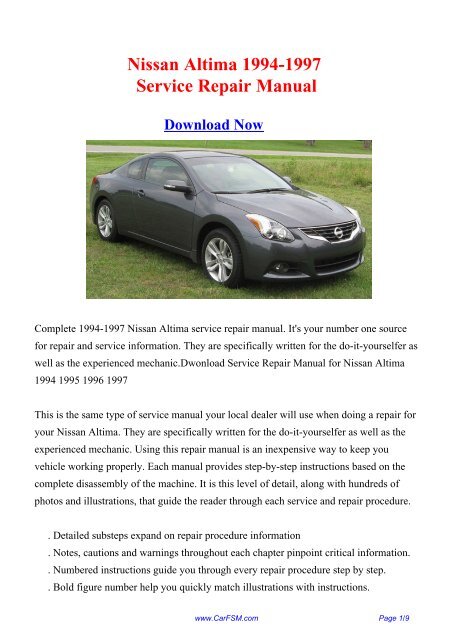 Nissan Altima 1994-1997
Service Repair Manual

Download Now

Complete 1994-1997 Nissan Altima service repair manual. It's your number one source for repair and service information. They are specifically written for the do-it-yourselfer as well as the experienced mechanic.Dwonload Service Repair Manual for Nissan Altima 1994 1995 1996 1997

This is the same type of service manual your local dealer will use when doing a repair for your Nissan Altima. They are specifically written for the do-it-yourselfer as well as the experienced mechanic. Using this repair manual is an inexpensive way to keep you vehicle working properly. Each manual provides step-by-step instructions based on the complete disassembly of the machine. It is this level of detail, along with hundreds of photos and illustrations, that guide the reader through each service and repair procedure.

. Detailed substeps expand on repair procedure information
. Notes, cautions and warnings throughout each chapter pinpoint critical information.
. Numbered instructions guide you through every repair procedure step by step.
. Bold figure number help you quickly match illustrations with instructions.

www.CarFSM.com

Page 1/9